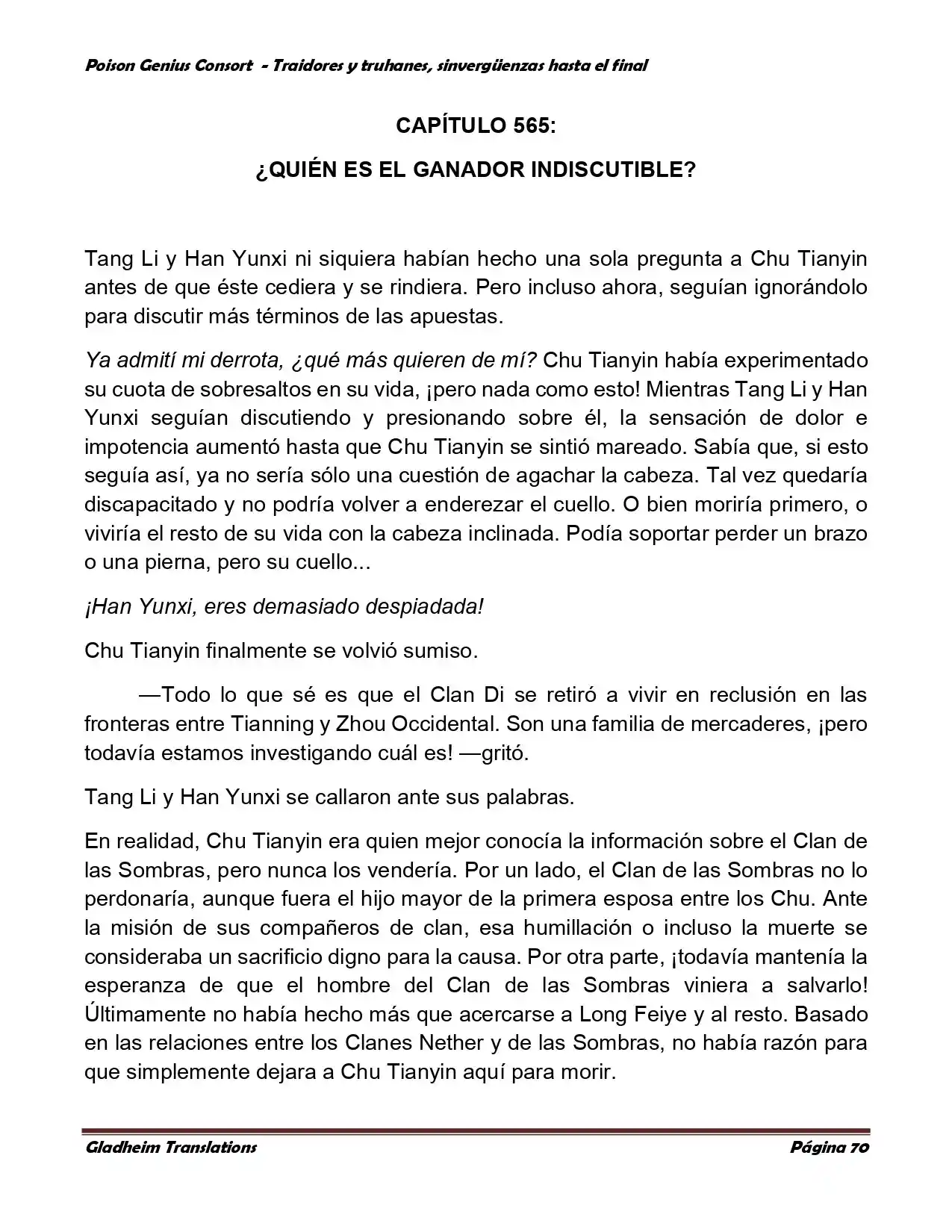 Poison Genius Consort - Traidores y truhanes, sinvergüenzas hasta el final

CAPÍTULO 565:

¿QUIÉN ES EL GANADOR INDISCUTIBLE?

Tang Li y Han Yunxi ni siquiera habían hecho una sola pregunta a Chu Tianyin antes de que éste cediera y se rindiera. Pero incluso ahora, seguían ignorándolo para discutir más términos de las apuestas.

Ya admití mi derrota, ¿qué más quieren de mí? Chu Tianyin había experimentado su cuota de sobresaltos en su vida, ¡pero nada como esto! Mientras Tang Li y Han Yunxi seguían discutiendo y presionando sobre él, la sensación de dolor e impotencia aumentó hasta que Chu Tianyin se sintió mareado. Sabía que, si esto seguía así, ya no sería sólo una cuestión de agachar la cabeza. Tal vez quedaría discapacitado y no podría volver a enderezar el cuello. O bien moriría primero, o viviría el resto de su vida con la cabeza inclinada. Podía soportar perder un brazo o una pierna, pero su cuello...

¡Han Yunxi, eres demasiado despiadada!

Chu Tianyin finalmente se volvió sumiso.

—Todo lo que sé es que el Clan Di se retiró a vivir en reclusión en las fronteras entre Tianning y Zhou Occidental. Son una familia de mercaderes, ¡pero todavía estamos investigando cuál es! —gritó.

Tang Li y Han Yunxi se callaron ante sus palabras.

En realidad, Chu Tianyin era quien mejor conocía la información sobre el Clan de las Sombras, pero nunca los vendería. Por un lado, el Clan de las Sombras no lo perdonaría, aunque fuera el hijo mayor de la primera esposa entre los Chu. Ante la misión de sus compañeros de clan, esa humillación o incluso la muerte se consideraba un sacrificio digno para la causa. Por otra parte, ¡todavía mantenía la esperanza de que el hombre del Clan de las Sombras viniera a salvarlo! Últimamente no había hecho más que acercarse a Long Feiye y al resto. Basado en las relaciones entre los Clanes Nether y de las Sombras, no había razón para que simplemente dejara a Chu Tianyin aquí para morir.

Gladheim Translations Página 70